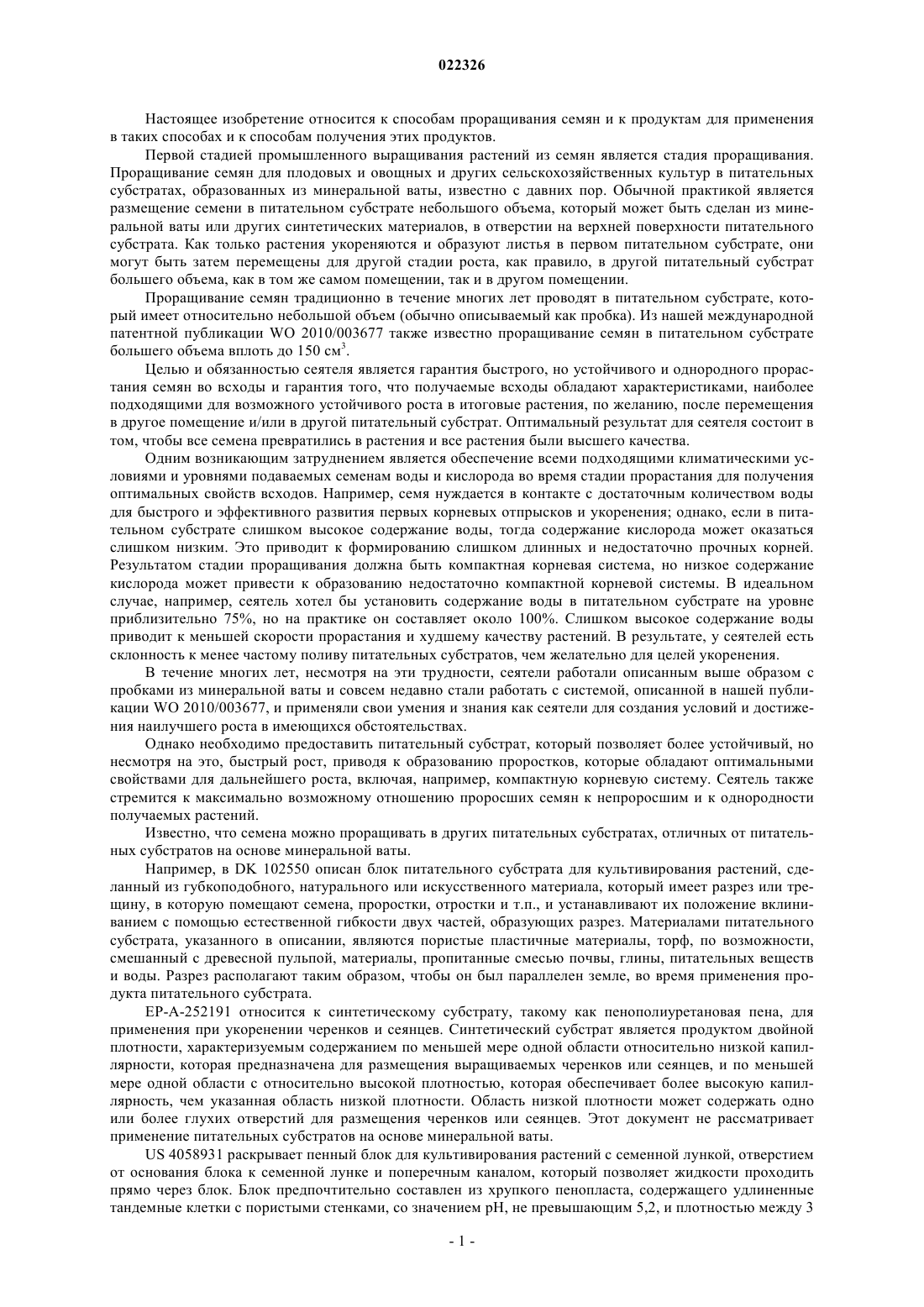 022326

Настоящее изобретение относится к способам проращивания семян и к продуктам для применения в таких способах и к способам получения этих продуктов.

Первой стадией промышленного выращивания растений из семян является стадия проращивания. Проращивание семян для плодовых и овощных и других сельскохозяйственных культур в питательных субстратах, образованных из минеральной ваты, известно с давних пор. Обычной практикой является размещение семени в питательном субстрате небольшого объема, который может быть сделан из минеральной ваты или других синтетических материалов, в отверстии на верхней поверхности питательного субстрата. Как только растения укореняются и образуют листья в первом питательном субстрате, они могут быть затем перемещены для другой стадии роста, как правило, в другой питательный субстрат большего объема, как в том же самом помещении, так и в другом помещении.

Проращивание семян традиционно в течение многих лет проводят в питательном субстрате, который имеет относительно небольшой объем (обычно описываемый как пробка). Из нашей международной патентной публикации WO 2010/003677 также известно проращивание семян в питательном субстрате большего объема вплоть до 150 см$^3$.

Целью и обязанностью сеятеля является гарантия быстрого, но устойчивого и однородного прорастания семян во всходы и гарантия того, что получаемые всходы обладают характеристиками, наиболее подходящими для возможного устойчивого роста в итоговые растения, по желанию, после перемещения в другое помещение и/или в другой питательный субстрат. Оптимальный результат для сеятеля состоит в том, чтобы все семена превратились в растения и все растения были высшего качества.

Одним возникающим затруднением является обеспечение всеми подходящими климатическими условиями и уровнями подаваемых семенам воды и кислорода во время стадии прорастания для получения оптимальных свойств всходов. Например, семя нуждается в контакте с достаточным количеством воды для быстрого и эффективного развития первых корневых отпрысков и укоренения; однако, если в питательном субстрате слишком высокое содержание воды, тогда содержание кислорода может оказаться слишком низким. Это приводит к формированию слишком длинных и недостаточно прочных корней. Результатом стадии проращивания должна быть компактная корневая система, но низкое содержание кислорода может привести к образованию недостаточно компактной корневой системы. В идеальном случае, например, сеятель хотел бы установить содержание воды в питательном субстрате на уровне приблизительно 75%, но на практике он составляет около 100%. Слишком высокое содержание воды приводит к меньшей скорости прорастания и худшему качеству растений. В результате, у сеятелей есть склонность к менее частому поливу питательных субстратов, чем желательно для целей укоренения.

В течение многих лет, несмотря на эти трудности, сеятели работали описанным выше образом с пробками из минеральной ваты и совсем недавно стали работать с системой, описанной в нашей публикации WO 2010/003677, и применяли свои умения и знания как сеятели для создания условий и достижения наилучшего роста в имеющихся обстоятельствах.

Однако необходимо предоставить питательный субстрат, который позволяет более устойчивый, но несмотря на это, быстрый рост, приводя к образованию проростков, которые обладают оптимальными свойствами для дальнейшего роста, включая, например, компактную корневую систему. Сеятель также стремится к максимально возможному отношению проросших семян к непроросшим и к однородности получаемых растений.

Известно, что семена можно проращивать в других питательных субстратах, отличных от питательных субстратов на основе минеральной ваты.

Например, в DK 102550 описан блок питательного субстрата для культивирования растений, сделанный из губкоподобного, натурального или искусственного материала, который имеет разрез или трещину, в которую помещают семена, проростки, отростки и т.п., и устанавливают их положение вклиниванием с помощью естественной гибкости двух частей, образующих разрез. Материалами питательного субстрата, указанного в описании, являются пористые пластичные материалы, торф, по возможности, смешанный с древесной пульпой, материалы, пропитанные смесью почвы, глины, питательных веществ и воды. Разрез располагают таким образом, чтобы он был параллелен земле, во время применения продукта питательного субстрата.

EP-A-252191 относится к синтетическому субстрату, такому как пенополиуретановая пена, для применения при укоренении черенков и сеянцев. Синтетический субстрат является продуктом двойной плотности, характеризуемым содержанием по меньшей мере одной области относительно низкой капиллярности, которая предназначена для размещения выращиваемых черенков или сеянцев, и по меньшей мере одной области с относительно высокой плотностью, которая обеспечивает более высокую капиллярность, чем указанная область низкой плотности. Область низкой плотности может содержать одно или более глухих отверстий для размещения черенков или сеянцев. Этот документ не рассматривает применение питательных субстратов на основе минеральной ваты.

US 4058931 раскрывает пенный блок для культивирования растений с семенной лункой, отверстием от основания блока к семенной лунке и поперечным каналом, который позволяет жидкости проходить прямо через блок. Блок предпочтительно составлен из хрупкого пенопласта, содержащего удлиненные тандемные клетки с пористыми стенками, со значением pH, не превышающим 5,2, и плотностью между 3

- 1 -